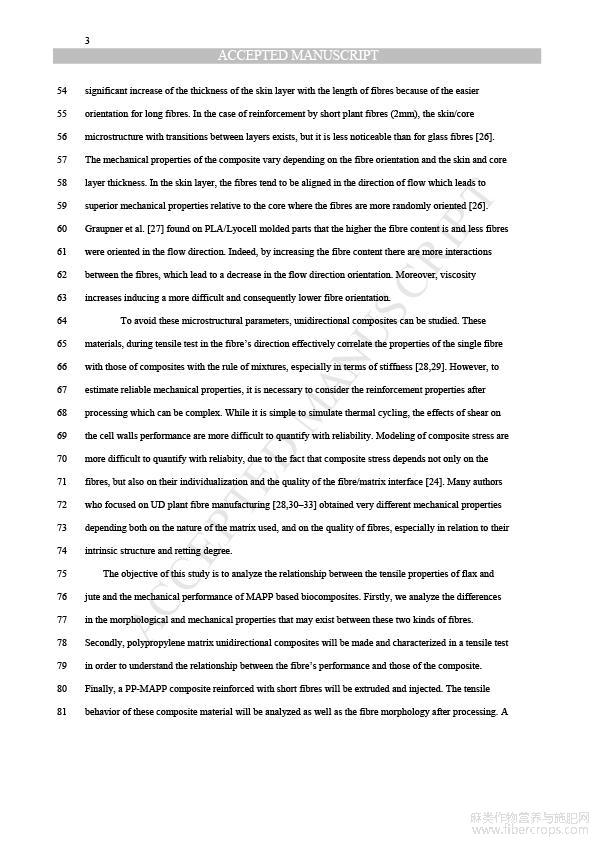 3

ACCEPTED MANUSCRIPT

54 significant increase of the thickness of the skin layer with the length of fibres because of the easier
55 orientation for long fibres. In the case of reinforcement by short plant fibres (2mm), the skin/core
56 microstructure with transitions between layers exists, but it is less noticeable than for glass fibres [26].
57 The mechanical properties of the composite vary depending on the fibre orientation and the skin and core
58 layer thickness. In the skin layer, the fibres tend to be aligned in the direction of flow which leads to
59 superior mechanical properties relative to the core where the fibres are more randomly oriented [26].
60 Graupner et al. [27] found on PLA/Lyocell molded parts that the higher the fibre content is and less fibres
61 were oriented in the flow direction. Indeed, by increasing the fibre content there are more interactions
62 between the fibres, which lead to a decrease in the flow direction orientation. Moreover, viscosity
63 increases inducing a more difficult and consequently lower fibre orientation.

64 To avoid these microstructural parameters, unidirectional composites can be studied. These
65 materials, during tensile test in the fibre's direction effectively correlate the properties of the single fibre
66 with those of composites with the rule of mixtures, especially in terms of stiffness [28,29]. However, to
67 estimate reliable mechanical properties, it is necessary to consider the reinforcement properties after
68 processing which can be complex. While it is simple to simulate thermal cycling, the effects of shear on
69 the cell walls performance are more difficult to quantify with reliability. Modeling of composite stress are
70 more difficult to quantify with reliabity, due to the fact that composite stress depends not only on the
71 fibres, but also on their individualization and the quality of the fibre/matrix interface [24]. Many authors
72 who focused on UD plant fibre manufacturing [28,30–33] obtained very different mechanical properties
73 depending both on the nature of the matrix used, and on the quality of fibres, especially in relation to their
74 intrinsic structure and retting degree.

75 The objective of this study is to analyze the relationship between the tensile properties of flax and
76 jute and the mechanical performance of MAPP based biocomposites. Firstly, we analyze the differences
77 in the morphological and mechanical properties that may exist between these two kinds of fibres.
78 Secondly, polypropylene matrix unidirectional composites will be made and characterized in a tensile test
79 in order to understand the relationship between the fibre's performance and those of the composite.
80 Finally, a PP-MAPP composite reinforced with short fibres will be extruded and injected. The tensile
81 behavior of these composite material will be analyzed as well as the fibre morphology after processing. A

ACCEPTED MANUSCRIPT

麻类作物营养与施肥网
www.fibercrops.com